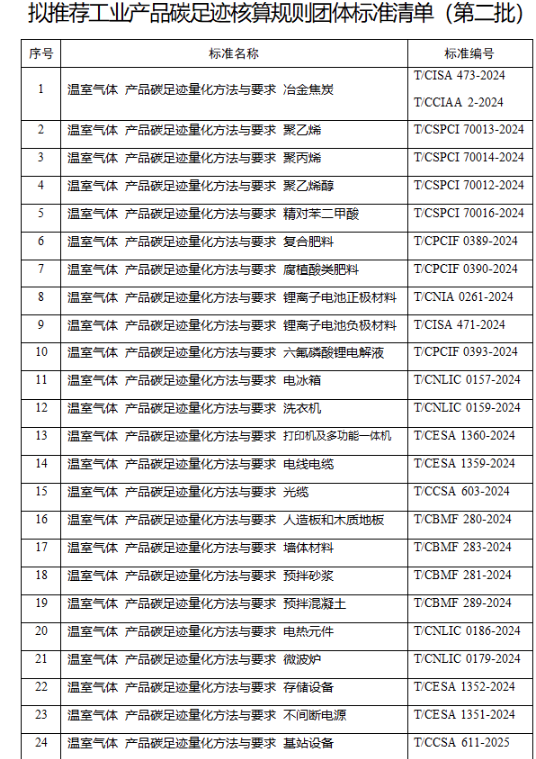 拟推荐工业产品碳足迹核算规则团体标准清单（第二批）

| 序号 | 标准名称 | 标准编号 |
|---|---|---|
| 1 | 温室气体 产品碳足迹量化方法与要求 冶金焦炭 | T/CISA 473-2024 T/CCIAA 2-2024 |
| 2 | 温室气体 产品碳足迹量化方法与要求 聚乙烯 | T/CSPCI 70013-2024 |
| 3 | 温室气体 产品碳足迹量化方法与要求 聚丙烯 | T/CSPCI 70014-2024 |
| 4 | 温室气体 产品碳足迹量化方法与要求 聚乙烯醇 | T/CSPCI 70012-2024 |
| 5 | 温室气体 产品碳足迹量化方法与要求 精对苯二甲酸 | T/CSPCI 70016-2024 |
| 6 | 温室气体 产品碳足迹量化方法与要求 复合肥料 | T/CPCIF 0389-2024 |
| 7 | 温室气体 产品碳足迹量化方法与要求 腐植酸类肥料 | T/CPCIF 0390-2024 |
| 8 | 温室气体 产品碳足迹量化方法与要求 锂离子电池正极材料 | T/CNIA 0261-2024 |
| 9 | 温室气体 产品碳足迹量化方法与要求 锂离子电池负极材料 | T/CISA 471-2024 |
| 10 | 温室气体 产品碳足迹量化方法与要求 六氟磷酸锂电解液 | T/CPCIF 0393-2024 |
| 11 | 温室气体 产品碳足迹量化方法与要求 电冰箱 | T/CNLIC 0157-2024 |
| 12 | 温室气体 产品碳足迹量化方法与要求 洗衣机 | T/CNLIC 0159-2024 |
| 13 | 温室气体 产品碳足迹量化方法与要求 打印机及多功能一体机 | T/CESA 1360-2024 |
| 14 | 温室气体 产品碳足迹量化方法与要求 电线电缆 | T/CESA 1359-2024 |
| 15 | 温室气体 产品碳足迹量化方法与要求 光缆 | T/CCSA 603-2024 |
| 16 | 温室气体 产品碳足迹量化方法与要求 人造板和木质地板 | T/CBMF 280-2024 |
| 17 | 温室气体 产品碳足迹量化方法与要求 墙体材料 | T/CBMF 283-2024 |
| 18 | 温室气体 产品碳足迹量化方法与要求 预拌砂浆 | T/CBMF 281-2024 |
| 19 | 温室气体 产品碳足迹量化方法与要求 预拌混凝土 | T/CBMF 289-2024 |
| 20 | 温室气体 产品碳足迹量化方法与要求 电热元件 | T/CNLIC 0186-2024 |
| 21 | 温室气体 产品碳足迹量化方法与要求 微波炉 | T/CNLIC 0179-2024 |
| 22 | 温室气体 产品碳足迹量化方法与要求 存储设备 | T/CESA 1352-2024 |
| 23 | 温室气体 产品碳足迹量化方法与要求 不间断电源 | T/CESA 1351-2024 |
| 24 | 温室气体 产品碳足迹量化方法与要求 基站设备 | T/CCSA 611-2025 |